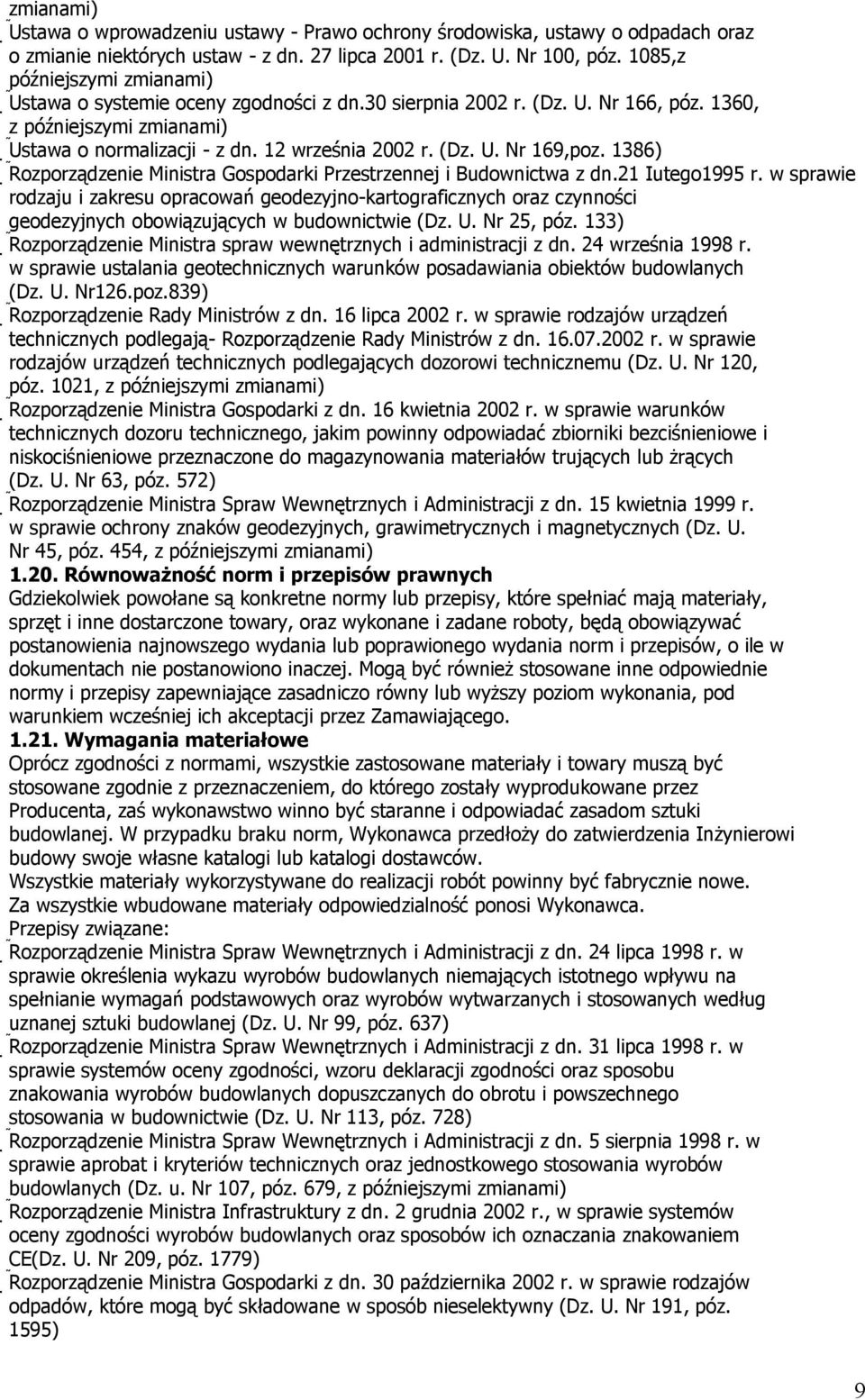 zmianami)
Ustawa o wprowadzeniu ustawy - Prawo ochrony środowiska, ustawy o odpadach oraz o zmianie niektórych ustaw - z dn. 27 lipca 2001 r. (Dz. U. Nr 100, póz. 1085,z późniejszymi zmianami)
Ustawa o systemie oceny zgodności z dn.30 sierpnia 2002 r. (Dz. U. Nr 166, póz. 1360, z późniejszymi zmianami)
Ustawa o normalizacji - z dn. 12 września 2002 r. (Dz. U. Nr 169,poz. 1386)
Rozporządzenie Ministra Gospodarki Przestrzennej i Budownictwa z dn.21 Iutego1995 r. w sprawie rodzaju i zakresu opracowań geodezyjno-kartograficznych oraz czynności geodezyjnych obowiązujących w budownictwie (Dz. U. Nr 25, póz. 133)
Rozporządzenie Ministra spraw wewnętrznych i administracji z dn. 24 września 1998 r. w sprawie ustalania geotechnicznych warunków posadawiania obiektów budowlanych (Dz. U. Nr126.poz.839)
Rozporządzenie Rady Ministrów z dn. 16 lipca 2002 r. w sprawie rodzajów urządzeń technicznych podlegają- Rozporządzenie Rady Ministrów z dn. 16.07.2002 r. w sprawie rodzajów urządzeń technicznych podlegających dozorowi technicznemu (Dz. U. Nr 120, póz. 1021, z późniejszymi zmianami)
Rozporządzenie Ministra Gospodarki z dn. 16 kwietnia 2002 r. w sprawie warunków technicznych dozoru technicznego, jakim powinny odpowiadać zbiorniki bezciśnieniowe i niskociśnieniowe przeznaczone do magazynowania materiałów trujących lub żrących (Dz. U. Nr 63, póz. 572)
Rozporządzenie Ministra Spraw Wewnętrznych i Administracji z dn. 15 kwietnia 1999 r. w sprawie ochrony znaków geodezyjnych, grawimetrycznych i magnetycznych (Dz. U. Nr 45, póz. 454, z późniejszymi zmianami)
1.20. Równoważność norm i przepisów prawnych
Gdziekolwiek powołane są konkretne normy lub przepisy, które spełniać mają materiały, sprzęt i inne dostarczone towary, oraz wykonane i zadane roboty, będą obowiązywać postanowienia najnowszego wydania lub poprawionego wydania norm i przepisów, o ile w dokumentach nie postanowiono inaczej. Mogą być również stosowane inne odpowiednie normy i przepisy zapewniające zasadniczo równy lub wyższy poziom wykonania, pod warunkiem wcześniej ich akceptacji przez Zamawiającego.
1.21. Wymagania materiałowe
Oprócz zgodności z normami, wszystkie zastosowane materiały i towary muszą być stosowane zgodnie z przeznaczeniem, do którego zostały wyprodukowane przez Producenta, zaś wykonawstwo winno być staranne i odpowiadać zasadom sztuki budowlanej. W przypadku braku norm, Wykonawca przedłoży do zatwierdzenia Inżynierowi budowy swoje własne katalogi lub katalogi dostawców.
Wszystkie materiały wykorzystywane do realizacji robót powinny być fabrycznie nowe.
Za wszystkie wbudowane materiały odpowiedzialność ponosi Wykonawca.
Przepisy związane:
Rozporządzenie Ministra Spraw Wewnętrznych i Administracji z dn. 24 lipca 1998 r. w sprawie określenia wykazu wyrobów budowlanych niemających istotnego wpływu na spełnianie wymagań podstawowych oraz wyrobów wytwarzanych i stosowanych według uznanej sztuki budowlanej (Dz. U. Nr 99, póz. 637)
Rozporządzenie Ministra Spraw Wewnętrznych i Administracji z dn. 31 lipca 1998 r. w sprawie systemów oceny zgodności, wzoru deklaracji zgodności oraz sposobu znakowania wyrobów budowlanych dopuszczanych do obrotu i powszechnego stosowania w budownictwie (Dz. U. Nr 113, póz. 728)
Rozporządzenie Ministra Spraw Wewnętrznych i Administracji z dn. 5 sierpnia 1998 r. w sprawie aprobat i kryteriów technicznych oraz jednostkowego stosowania wyrobów budowlanych (Dz. u. Nr 107, póz. 679, z późniejszymi zmianami)
Rozporządzenie Ministra Infrastruktury z dn. 2 grudnia 2002 r., w sprawie systemów oceny zgodności wyrobów budowlanych oraz sposobów ich oznaczania znakowaniem CE(Dz. U. Nr 209, póz. 1779)
Rozporządzenie Ministra Gospodarki z dn. 30 października 2002 r. w sprawie rodzajów odpadów, które mogą być składowane w sposób nieselektywny (Dz. U. Nr 191, póz. 1595)

9